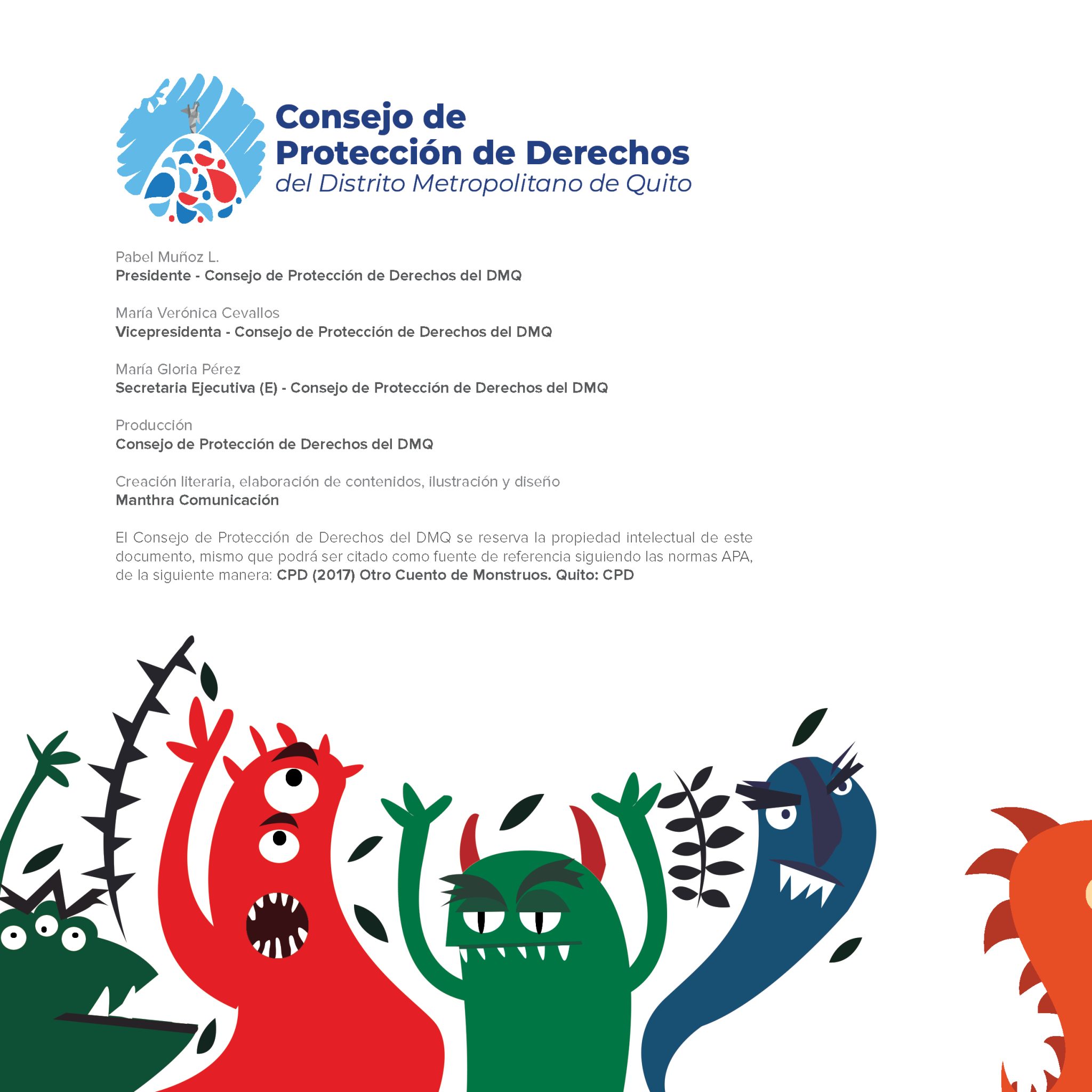 Consejo de
Protección de Derechos
del Distrito Metropolitano de Quito

Pabel Muñoz L.
Presidente - Consejo de Protección de Derechos del DMQ

María Verónica Cevallos
Vicepresidenta - Consejo de Protección de Derechos del DMQ

María Gloria Pérez
Secretaria Ejecutiva (E) - Consejo de Protección de Derechos del DMQ

Producción
Consejo de Protección de Derechos del DMQ

Creación literaria, elaboración de contenidos, ilustración y diseño
Manthra Comunicación

El Consejo de Protección de Derechos del DMQ se reserva la propiedad intelectual de este documento, mismo que podrá ser citado como fuente de referencia siguiendo las normas APA, de la siguiente manera: CPD (2017) Otro Cuento de Monstruos. Quito: CPD